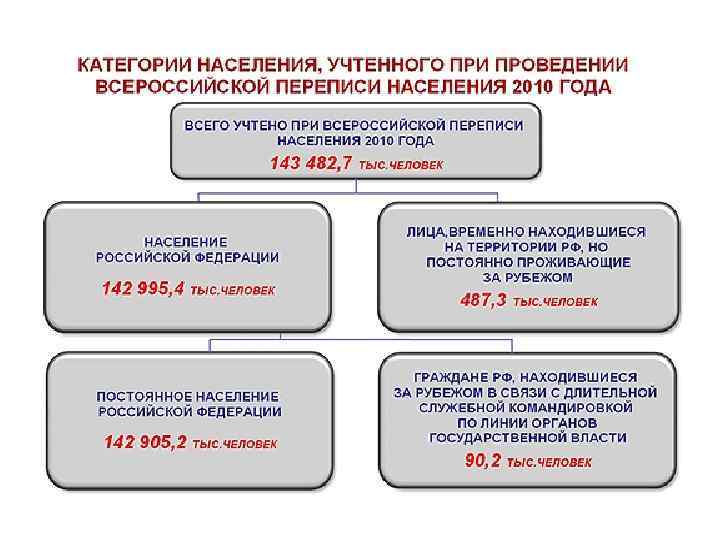 КАТЕГОРИИ НАСЕЛЕНИЯ, УЧТЕННОГО ПРИ ПРОВЕДЕНИИ ВСЕРОССИЙСКОЙ ПЕРЕПИСИ НАСЕЛЕНИЯ 2010 ГОДА

ВСЕГО УЧТЕНО ПРИ ВСЕРОССИЙСКОЙ ПЕРЕПИСИ НАСЕЛЕНИЯ 2010 ГОДА
143 482,7 ТЫС.ЧЕЛОВЕК

НАСЕЛЕНИЕ РОССИЙСКОЙ ФЕДЕРАЦИИ
142 995,4 ТЫС.ЧЕЛОВЕК

ЛИЦА,ВРЕМЕННО НАХОДИВШИЕСЯ НА ТЕРРИТОРИИ РФ, НО ПОСТОЯННО ПРОЖИВАЮЩИЕ ЗА РУБЕЖОМ
487,3 ТЫС.ЧЕЛОВЕК

ПОСТОЯННОЕ НАСЕЛЕНИЕ РОССИЙСКОЙ ФЕДЕРАЦИИ
142 905,2 ТЫС.ЧЕЛОВЕК

ГРАЖДАНЕ РФ, НАХОДИВШИЕСЯ ЗА РУБЕЖОМ В СВЯЗИ С ДЛИТЕЛЬНОЙ СЛУЖЕБНОЙ КОМАНДИРОВКОЙ ПО ЛИНИИ ОРГАНОВ ГОСУДАРСТВЕННОЙ ВЛАСТИ
90,2 ТЫС.ЧЕЛОВЕК